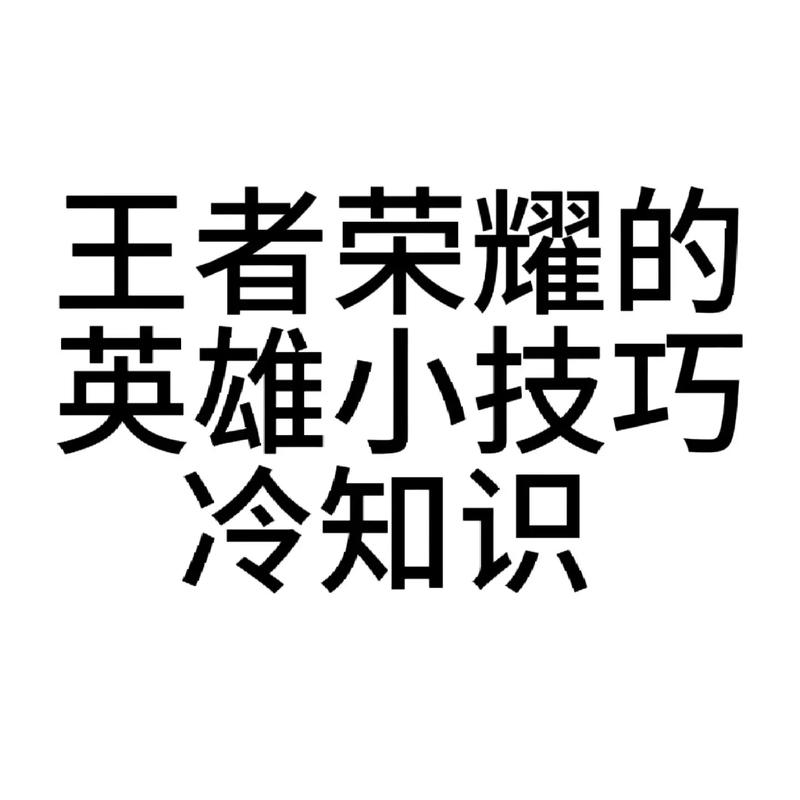 王者荣耀的
英雄小技巧
冷知识